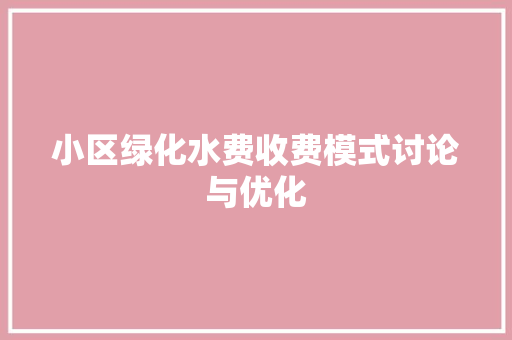 小区绿化水费收费模式讨论与优化